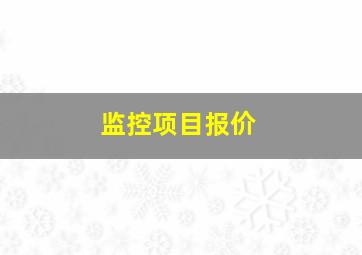 监控项目报价